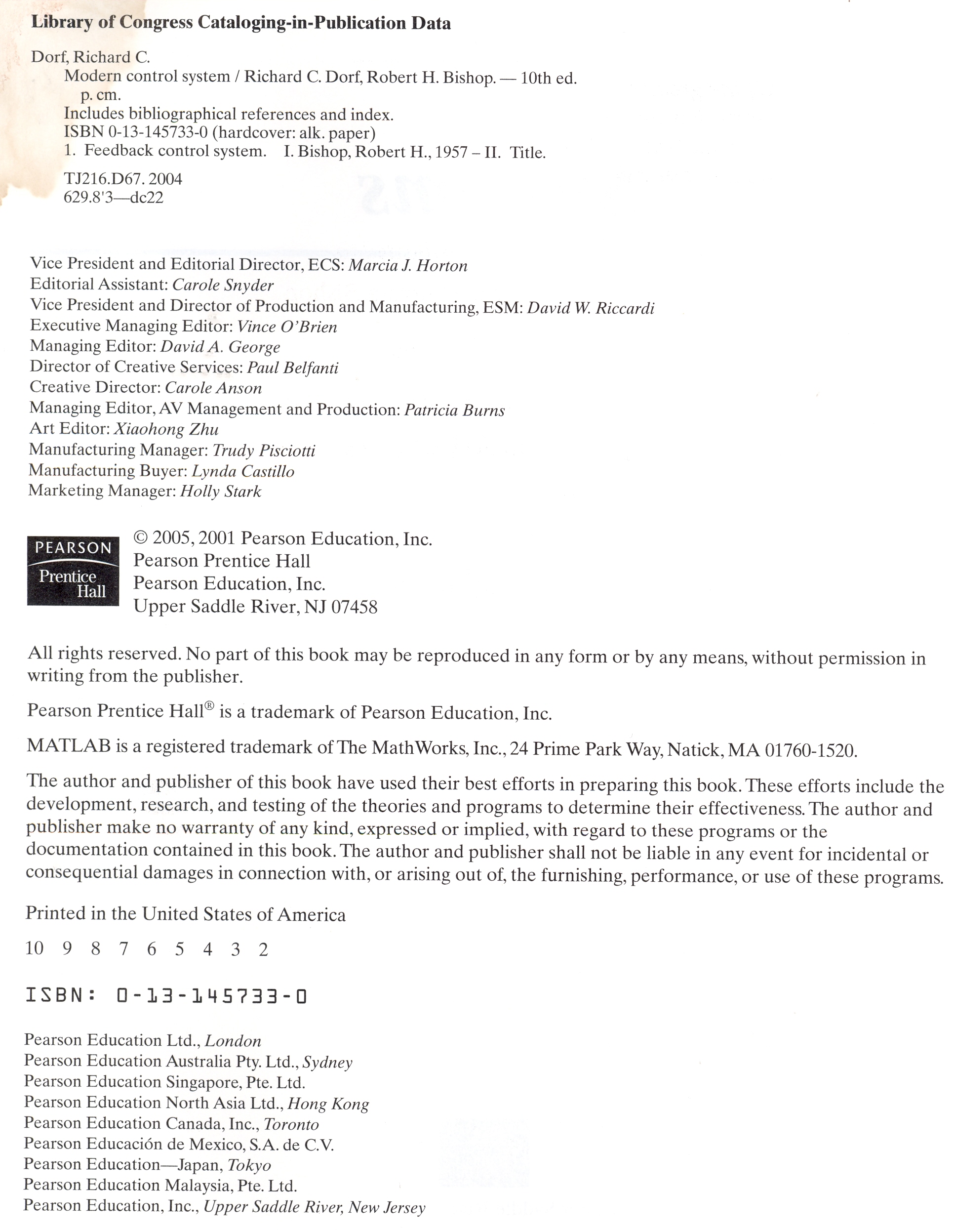 Library of Congress Cataloging-in-Publication Data

Dorf, Richard C.
Modern control system / Richard C. Dorf, Robert H. Bishop. — 10th ed.
p. cm.
Includes bibliographical references and index.
ISBN 0-13-145733-0 (hardcover: alk. paper)
1. Feedback control system. I. Bishop, Robert H., 1957 – II. Title.

TJ216.D67. 2004
629.8'3—dc22

Vice President and Editorial Director, ECS: Marcia J. Horton
Editorial Assistant: Carole Snyder
Vice President and Director of Production and Manufacturing, ESM: David W. Riccardi
Executive Managing Editor: Vince O'Brien
Managing Editor: David A. George
Director of Creative Services: Paul Belfanti
Creative Director: Carole Anson
Managing Editor, AV Management and Production: Patricia Burns
Art Editor: Xiaohong Zhu
Manufacturing Manager: Trudy Pisciotti
Manufacturing Buyer: Lynda Castillo
Marketing Manager: Holly Stark

PEARSON
Prentice Hall

© 2005, 2001 Pearson Education, Inc.
Pearson Prentice Hall
Pearson Education, Inc.
Upper Saddle River, NJ 07458

All rights reserved. No part of this book may be reproduced in any form or by any means, without permission in writing from the publisher.

Pearson Prentice Hall® is a trademark of Pearson Education, Inc.

MATLAB is a registered trademark of The MathWorks, Inc., 24 Prime Park Way, Natick, MA 01760-1520.

The author and publisher of this book have used their best efforts in preparing this book. These efforts include the development, research, and testing of the theories and programs to determine their effectiveness. The author and publisher make no warranty of any kind, expressed or implied, with regard to these programs or the documentation contained in this book. The author and publisher shall not be liable in any event for incidental or consequential damages in connection with, or arising out of, the furnishing, performance, or use of these programs.

Printed in the United States of America

10 9 8 7 6 5 4 3 2

ISBN: 0-13-145733-0

Pearson Education Ltd., London
Pearson Education Australia Pty. Ltd., Sydney
Pearson Education Singapore, Pte. Ltd.
Pearson Education North Asia Ltd., Hong Kong
Pearson Education Canada, Inc., Toronto
Pearson Educación de Mexico, S.A. de C.V.
Pearson Education—Japan, Tokyo
Pearson Education Malaysia, Pte. Ltd.
Pearson Education, Inc., Upper Saddle River, New Jersey